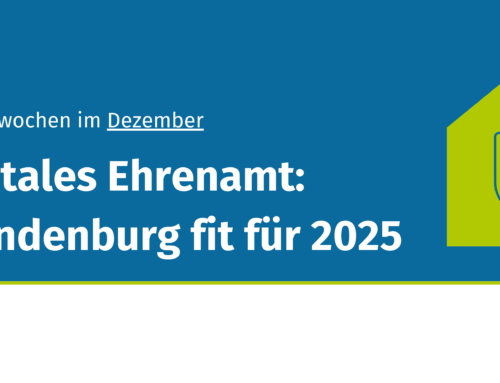 wochen im Dezember

tales Ehrenamt:
ndenburg fit für 2025